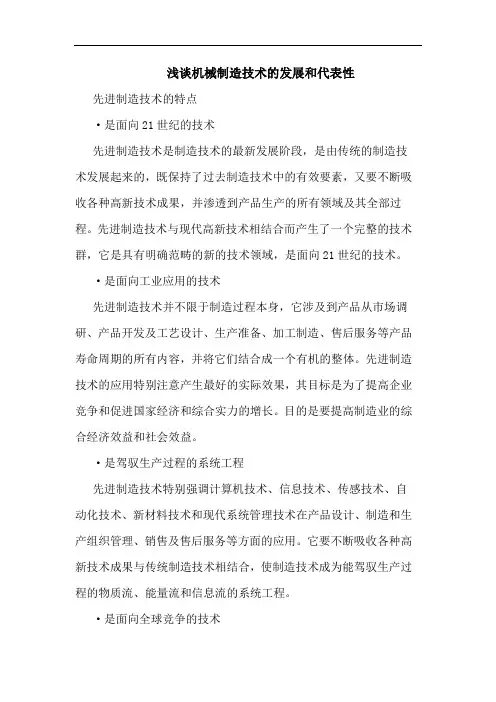 浅谈机械制造技术的发展和代表性

先进制造技术的特点

•是面向21世纪的技术

先进制造技术是制造技术的最新发展阶段，是由传统的制造技术发展起来的，既保持了过去制造技术中的有效要素，又要不断吸收各种高新技术成果，并渗透到产品生产的所有领域及其全部过程。先进制造技术与现代高新技术相结合而产生了一个完整的技术群，它是具有明确范畴的新的技术领域，是面向21世纪的技术。

•是面向工业应用的技术

先进制造技术并不限于制造过程本身，它涉及到产品从市场调研、产品开发及工艺设计、生产准备、加工制造、售后服务等产品寿命周期的所有内容，并将它们结合成一个有机的整体。先进制造技术的应用特别注意产生最好的实际效果，其目标是为了提高企业竞争和促进国家经济和综合实力的增长。目的是要提高制造业的综合经济效益和社会效益。

•是驾驭生产过程的系统工程

先进制造技术特别强调计算机技术、信息技术、传感技术、自动化技术、新材料技术和现代系统管理技术在产品设计、制造和生产组织管理、销售及售后服务等方面的应用。它要不断吸收各种高新技术成果与传统制造技术相结合，使制造技术成为能驾驭生产过程的物质流、能量流和信息流的系统工程。

•是面向全球竞争的技术